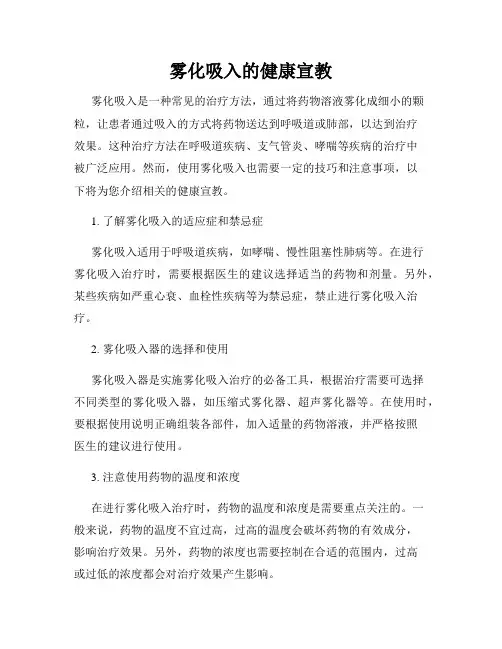 雾化吸入的健康宣教

雾化吸入是一种常见的治疗方法，通过将药物溶液雾化成细小的颗粒，让患者通过吸入的方式将药物送达到呼吸道或肺部，以达到治疗效果。这种治疗方法在呼吸道疾病、支气管炎、哮喘等疾病的治疗中被广泛应用。然而，使用雾化吸入也需要一定的技巧和注意事项，以下将为您介绍相关的健康宣教。

1. 了解雾化吸入的适应症和禁忌症

雾化吸入适用于呼吸道疾病，如哮喘、慢性阻塞性肺病等。在进行雾化吸入治疗时，需要根据医生的建议选择适当的药物和剂量。另外，某些疾病如严重心衰、血栓性疾病等为禁忌症，禁止进行雾化吸入治疗。

2. 雾化吸入器的选择和使用

雾化吸入器是实施雾化吸入治疗的必备工具，根据治疗需要可选择不同类型的雾化吸入器，如压缩式雾化器、超声雾化器等。在使用时，要根据使用说明正确组装各部件，加入适量的药物溶液，并严格按照医生的建议进行使用。

3. 注意使用药物的温度和浓度

在进行雾化吸入治疗时，药物的温度和浓度是需要重点关注的。一般来说，药物的温度不宜过高，过高的温度会破坏药物的有效成分，影响治疗效果。另外，药物的浓度也需要控制在合适的范围内，过高或过低的浓度都会对治疗效果产生影响。